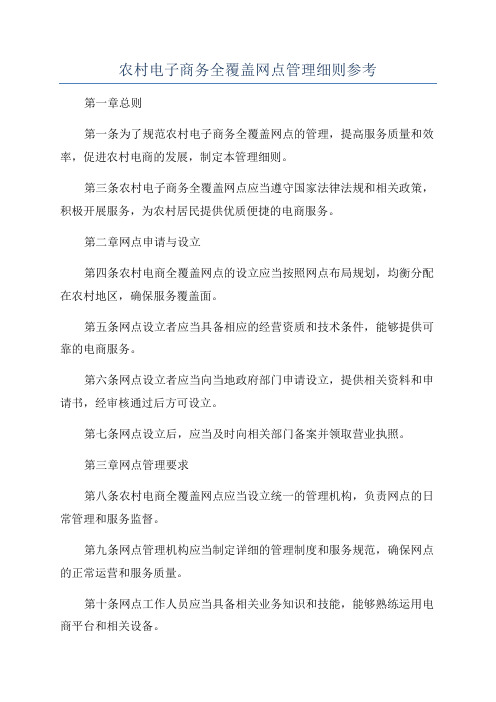 农村电子商务全覆盖网点管理细则参考

第一章总则

第一条为了规范农村电子商务全覆盖网点的管理，提高服务质量和效率，促进农村电商的发展，制定本管理细则。

第三条农村电子商务全覆盖网点应当遵守国家法律法规和相关政策，积极开展服务，为农村居民提供优质便捷的电商服务。

第二章网点申请与设立

第四条农村电商全覆盖网点的设立应当按照网点布局规划，均衡分配在农村地区，确保服务覆盖面。

第五条网点设立者应当具备相应的经营资质和技术条件，能够提供可靠的电商服务。

第六条网点设立者应当向当地政府部门申请设立，提供相关资料和申请书，经审核通过后方可设立。

第七条网点设立后，应当及时向相关部门备案并领取营业执照。

第三章网点管理要求

第八条农村电商全覆盖网点应当设立统一的管理机构，负责网点的日常管理和服务监督。

第九条网点管理机构应当制定详细的管理制度和服务规范，确保网点的正常运营和服务质量。

第十条网点工作人员应当具备相关业务知识和技能，能够熟练运用电商平台和相关设备。